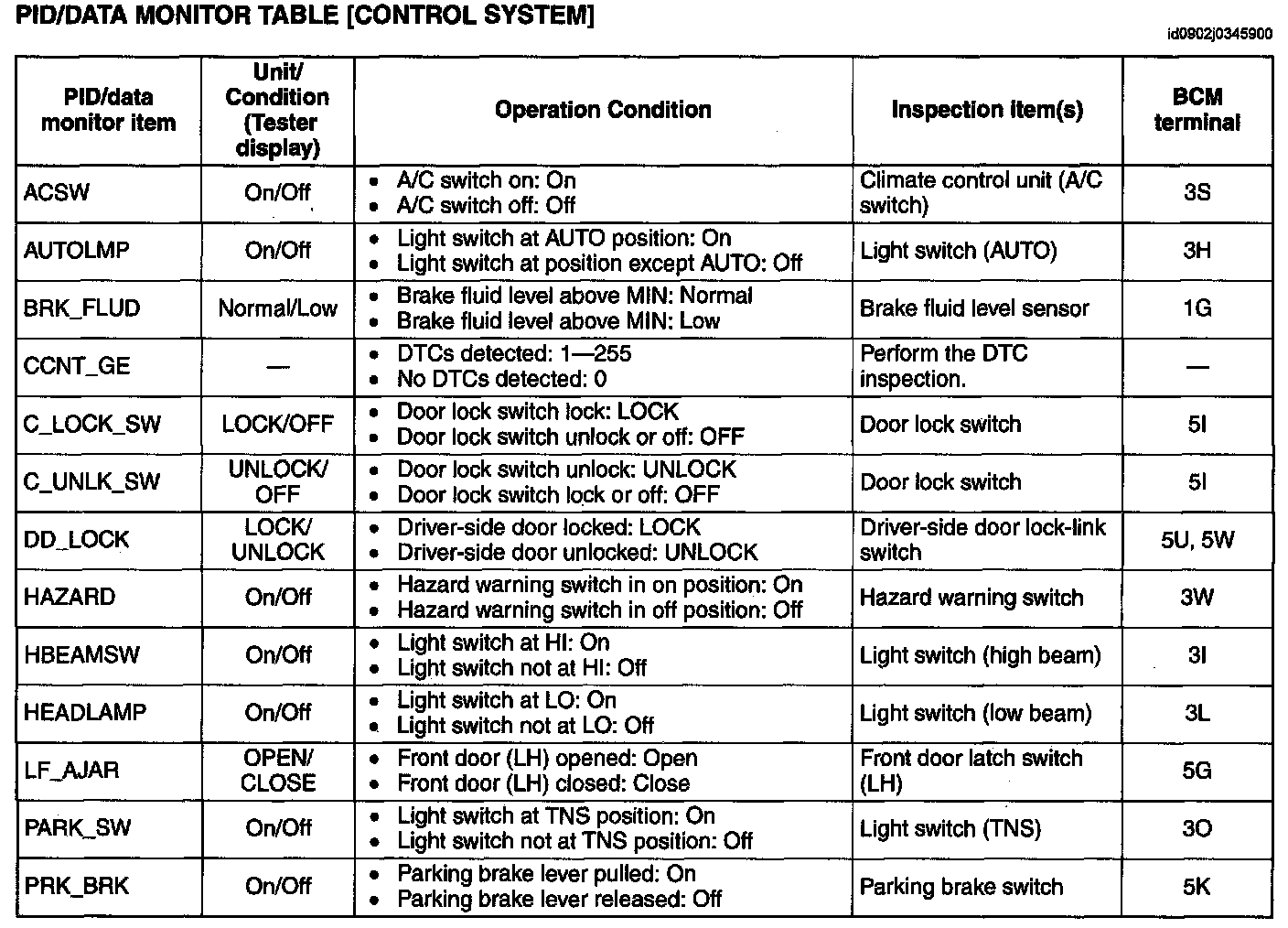 PID/DATA MONITOR TABLE [CONTROL SYSTEM]

id0902j0345900

| PID/data monitor item | Unit/ Condition (Tester display) | Operation Condition | Inspection item(s) | BCM terminal |
|---|---|---|---|---|
| ACSW | On/Off | • A/C switch on: On • A/C switch off: Off | Climate control unit (A/C switch) | 3S |
| AUTOLMP | On/Off | • Light switch at AUTO position: On • Light switch at position except AUTO: Off | Light switch (AUTO) | 3H |
| BRK_FLUD | Normal/Low | • Brake fluid level above MIN: Normal • Brake fluid level above MIN: Low | Brake fluid level sensor | 1G |
| CCNT_GE | — | • DTCs detected: 1—255 • No DTCs detected: 0 | Perform the DTC inspection. | — |
| C_LOCK_SW | LOCK/OFF | • Door lock switch lock: LOCK • Door lock switch unlock or off: OFF | Door lock switch | 5I |
| C_UNLK_SW | UNLOCK/ OFF | • Door lock switch unlock: UNLOCK • Door lock switch lock or off: OFF | Door lock switch | 5I |
| DD_LOCK | LOCK/ UNLOCK | • Driver-side door locked: LOCK • Driver-side door unlocked: UNLOCK | Driver-side door lock-link switch | 5U, 5W |
| HAZARD | On/Off | • Hazard warning switch in on position: On • Hazard warning switch in off position: Off | Hazard warning switch | 3W |
| HBEAMSW | On/Off | • Light switch at HI: On • Light switch not at HI: Off | Light switch (high beam) | 3I |
| HEADLAMP | On/Off | • Light switch at LO: On • Light switch not at LO: Off | Light switch (low beam) | 3L |
| LF_AJAR | OPEN/ CLOSE | • Front door (LH) opened: Open • Front door (LH) closed: Close | Front door latch switch (LH) | 5G |
| PARK_SW | On/Off | • Light switch at TNS position: On • Light switch not at TNS position: Off | Light switch (TNS) | 3O |
| PRK_BRK | On/Off | • Parking brake lever pulled: On • Parking brake lever released: Off | Parking brake switch | 5K |